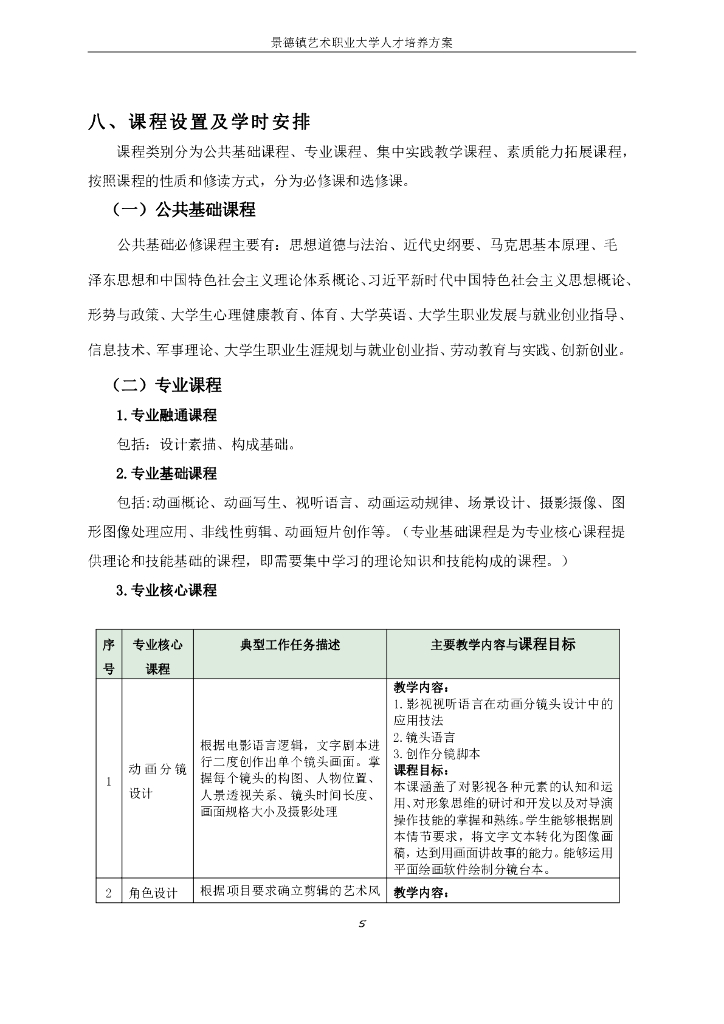 景德镇艺术职业大学人才培养方案

八、课程设置及学时安排

课程类别分为公共基础课程、专业课程、集中实践教学课程、素质能力拓展课程，按照课程的性质和修读方式，分为必修课和选修课。

（一）公共基础课程

公共基础必修课程主要有：思想道德与法治、近代史纲要、马克思基本原理、毛泽东思想和中国特色社会主义理论体系概论、习近平新时代中国特色社会主义思想概论、形势与政策、大学生心理健康教育、体育、大学英语、大学生职业发展与就业创业指导、信息技术、军事理论、大学生职业生涯规划与就业创业指、劳动教育与实践、创新创业。

（二）专业课程

1.专业融通课程

包括：设计素描、构成基础。

2.专业基础课程

包括:动画概论、动画写生、视听语言、动画运动规律、场景设计、摄影摄像、图形图像处理应用、非线性剪辑、动画短片创作等。（专业基础课程是为专业核心课程提供理论和技能基础的课程，即需要集中学习的理论知识和技能构成的课程。）

3.专业核心课程

| 序号 | 专业核心课程 | 典型工作任务描述 | 主要教学内容与课程目标 |
|---|---|---|---|
| 1 | 动画分镜设计 | 根据电影语言逻辑，文字剧本进行二度创作出单个镜头画面。掌握每个镜头的构图、人物位置、人景透视关系、镜头时间长度、画面规格大小及摄影处理 | 教学内容：<br>1.影视视听语言在动画分镜头设计中的应用技法<br>2.镜头语言<br>3.创作分镜脚本<br>课程目标：<br>本课涵盖了对影视各种元素的认知和运用、对形象思维的研讨和开发以及对导演操作技能的掌握和熟练。学生能够根据剧本情节要求，将文字文本转化为图像画稿，达到用画面讲故事的能力。能够运用平面绘画软件绘制分镜台本。 |
| 2 | 角色设计 | 根据项目要求确立剪辑的艺术风 | 教学内容： |

5